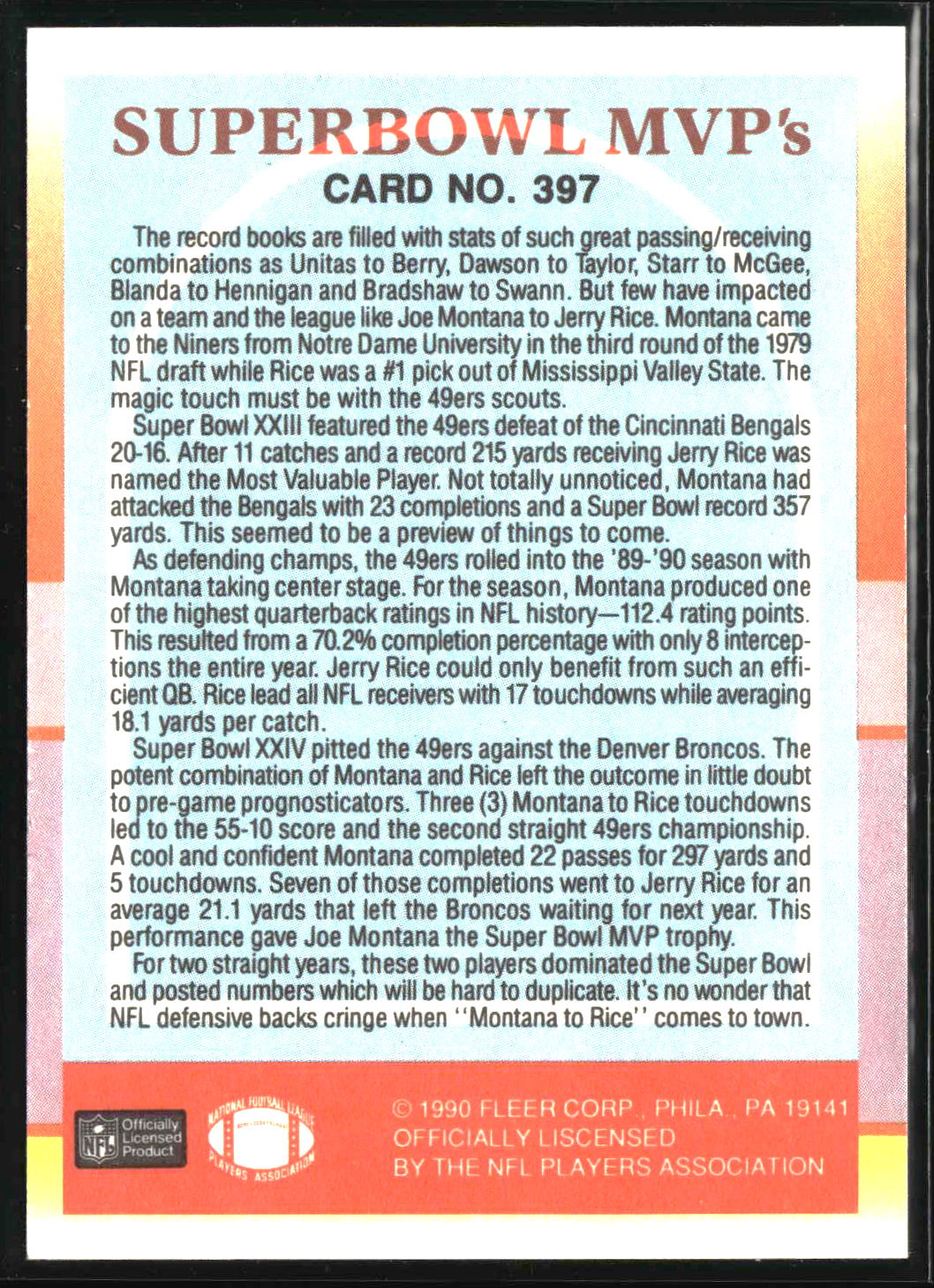 SUPERBOWL MVP's
CARD NO. 397

The record books are filled with stats of such great passing/receiving combinations as Unitas to Berry, Dawson to Taylor, Starr to McGee, Blanda to Hennigan and Bradshaw to Swann. But few have impacted on a team and the league like Joe Montana to Jerry Rice. Montana came to the Niners from Notre Dame University in the third round of the 1979 NFL draft while Rice was a #1 pick out of Mississippi Valley State. The magic touch must be with the 49ers scouts.

Super Bowl XXIII featured the 49ers defeat of the Cincinnati Bengals 20-16. After 11 catches and a record 215 yards receiving Jerry Rice was named the Most Valuable Player. Not totally unnoticed, Montana had attacked the Bengals with 23 completions and a Super Bowl record 357 yards. This seemed to be a preview of things to come.

As defending champs, the 49ers rolled into the '89-'90 season with Montana taking center stage. For the season, Montana produced one of the highest quarterback ratings in NFL history—112.4 rating points. This resulted from a 70.2% completion percentage with only 8 interceptions the entire year. Jerry Rice could only benefit from such an efficient QB. Rice lead all NFL receivers with 17 touchdowns while averaging 18.1 yards per catch.

Super Bowl XXIV pitted the 49ers against the Denver Broncos. The potent combination of Montana and Rice left the outcome in little doubt to pre-game prognosticators. Three (3) Montana to Rice touchdowns led to the 55-10 score and the second straight 49ers championship. A cool and confident Montana completed 22 passes for 297 yards and 5 touchdowns. Seven of those completions went to Jerry Rice for an average 21.1 yards that left the Broncos waiting for next year. This performance gave Joe Montana the Super Bowl MVP trophy.

For two straight years, these two players dominated the Super Bowl and posted numbers which will be hard to duplicate. It's no wonder that NFL defensive backs cringe when "Montana to Rice" comes to town.

NFL Officially Licensed Product

NATIONAL FOOTBALL LEAGUE PLAYERS ASSOCIATION

© 1990 FLEER CORP., PHILA., PA 19141
OFFICIALLY LISCENSED
BY THE NFL PLAYERS ASSOCIATION